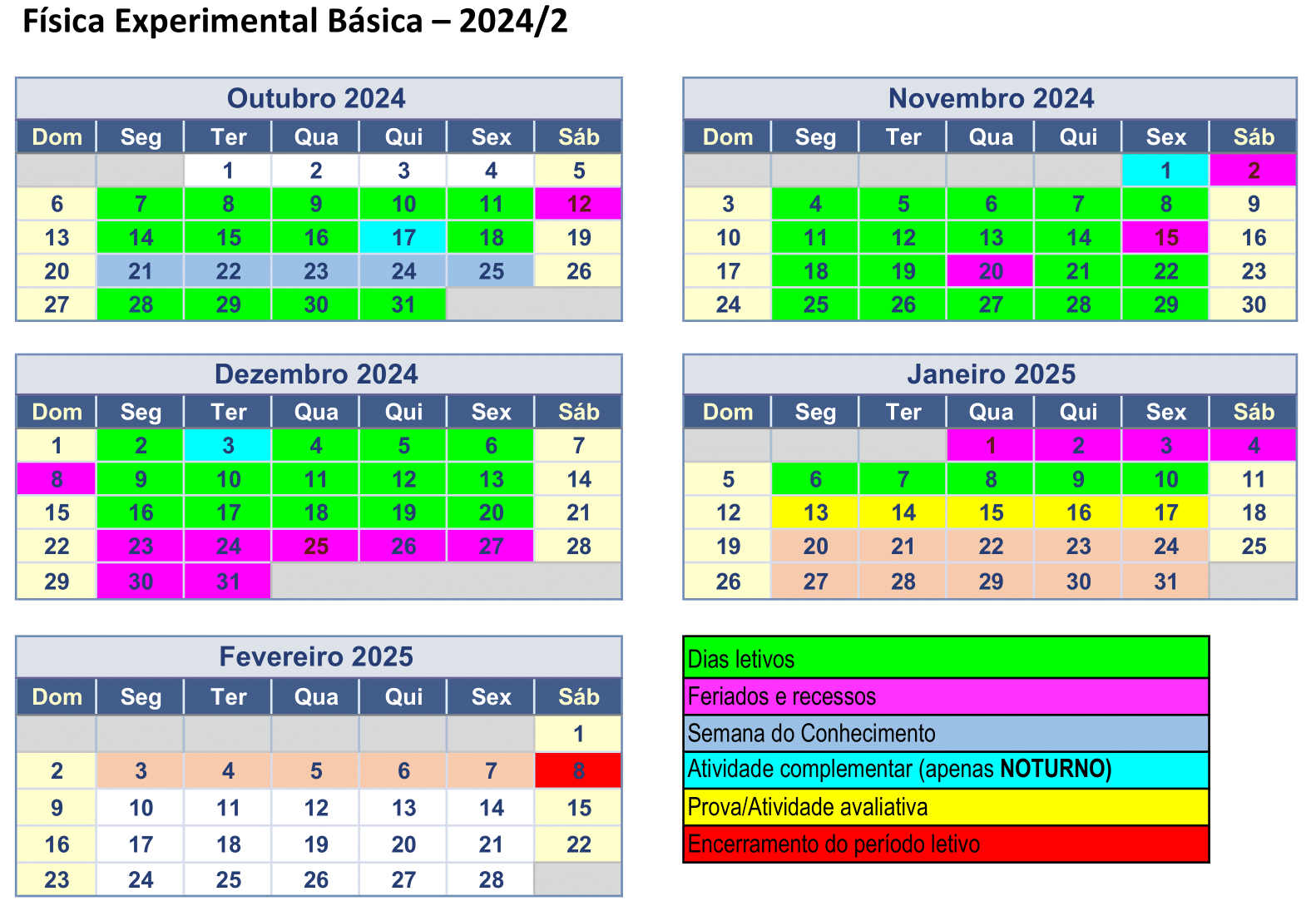 Física Experimental Básica – 2024/2

Outubro 2024

| Dom | Seg | Ter | Qua | Qui | Sex | Sáb |
|---|---|---|---|---|---|---|
| | | 1 | 2 | 3 | 4 | 5 |
| 6 | 7 | 8 | 9 | 10 | 11 | 12 |
| 13 | 14 | 15 | 16 | 17 | 18 | 19 |
| 20 | 21 | 22 | 23 | 24 | 25 | 26 |
| 27 | 28 | 29 | 30 | 31 | | |

Novembro 2024

| Dom | Seg | Ter | Qua | Qui | Sex | Sáb |
|---|---|---|---|---|---|---|
| | | | | | 1 | 2 |
| 3 | 4 | 5 | 6 | 7 | 8 | 9 |
| 10 | 11 | 12 | 13 | 14 | 15 | 16 |
| 17 | 18 | 19 | 20 | 21 | 22 | 23 |
| 24 | 25 | 26 | 27 | 28 | 29 | 30 |

Dezembro 2024

| Dom | Seg | Ter | Qua | Qui | Sex | Sáb |
|---|---|---|---|---|---|---|
| 1 | 2 | 3 | 4 | 5 | 6 | 7 |
| 8 | 9 | 10 | 11 | 12 | 13 | 14 |
| 15 | 16 | 17 | 18 | 19 | 20 | 21 |
| 22 | 23 | 24 | 25 | 26 | 27 | 28 |
| 29 | 30 | 31 | | | | |

Janeiro 2025

| Dom | Seg | Ter | Qua | Qui | Sex | Sáb |
|---|---|---|---|---|---|---|
| | | | 1 | 2 | 3 | 4 |
| 5 | 6 | 7 | 8 | 9 | 10 | 11 |
| 12 | 13 | 14 | 15 | 16 | 17 | 18 |
| 19 | 20 | 21 | 22 | 23 | 24 | 25 |
| 26 | 27 | 28 | 29 | 30 | 31 | |

Fevereiro 2025

| Dom | Seg | Ter | Qua | Qui | Sex | Sáb |
|---|---|---|---|---|---|---|
| | | | | | | 1 |
| 2 | 3 | 4 | 5 | 6 | 7 | 8 |
| 9 | 10 | 11 | 12 | 13 | 14 | 15 |
| 16 | 17 | 18 | 19 | 20 | 21 | 22 |
| 23 | 24 | 25 | 26 | 27 | 28 | |

Dias letivos
Feriados e recessos
Semana do Conhecimento
Atividade complementar (apenas NOTURNO)
Prova/Atividade avaliativa
Encerramento do período letivo